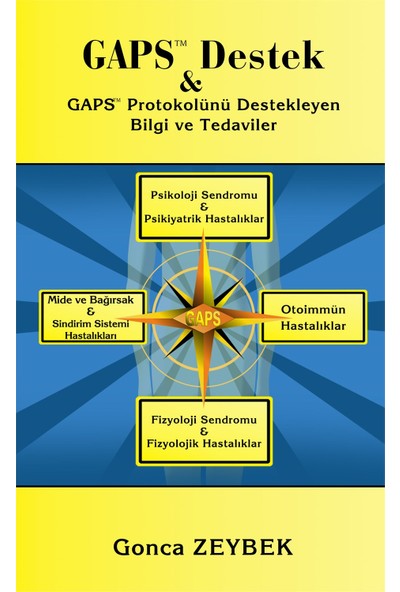 GAPS™ Destek
&
GAPS™ Protokolünü Destekleyen Bilgi ve Tedaviler

Psikoloji Sendromu
&
Psikiyatrik Hastalıklar

Mide ve Bağırsak
&
Sindirim Sistemi Hastalıkları

GAPS

Otoimmün Hastalıklar

Fizyoloji Sendromu
&
Fizyolojik Hastalıklar

Gonca ZEYBEK